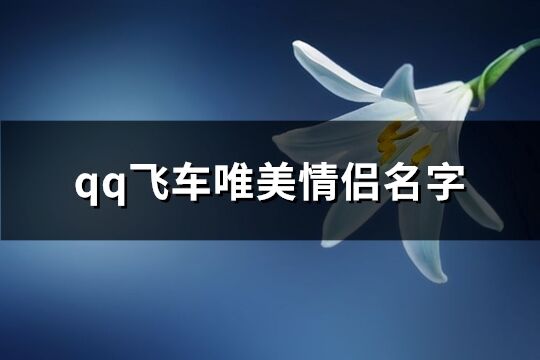 qq飞车唯美情侣名字